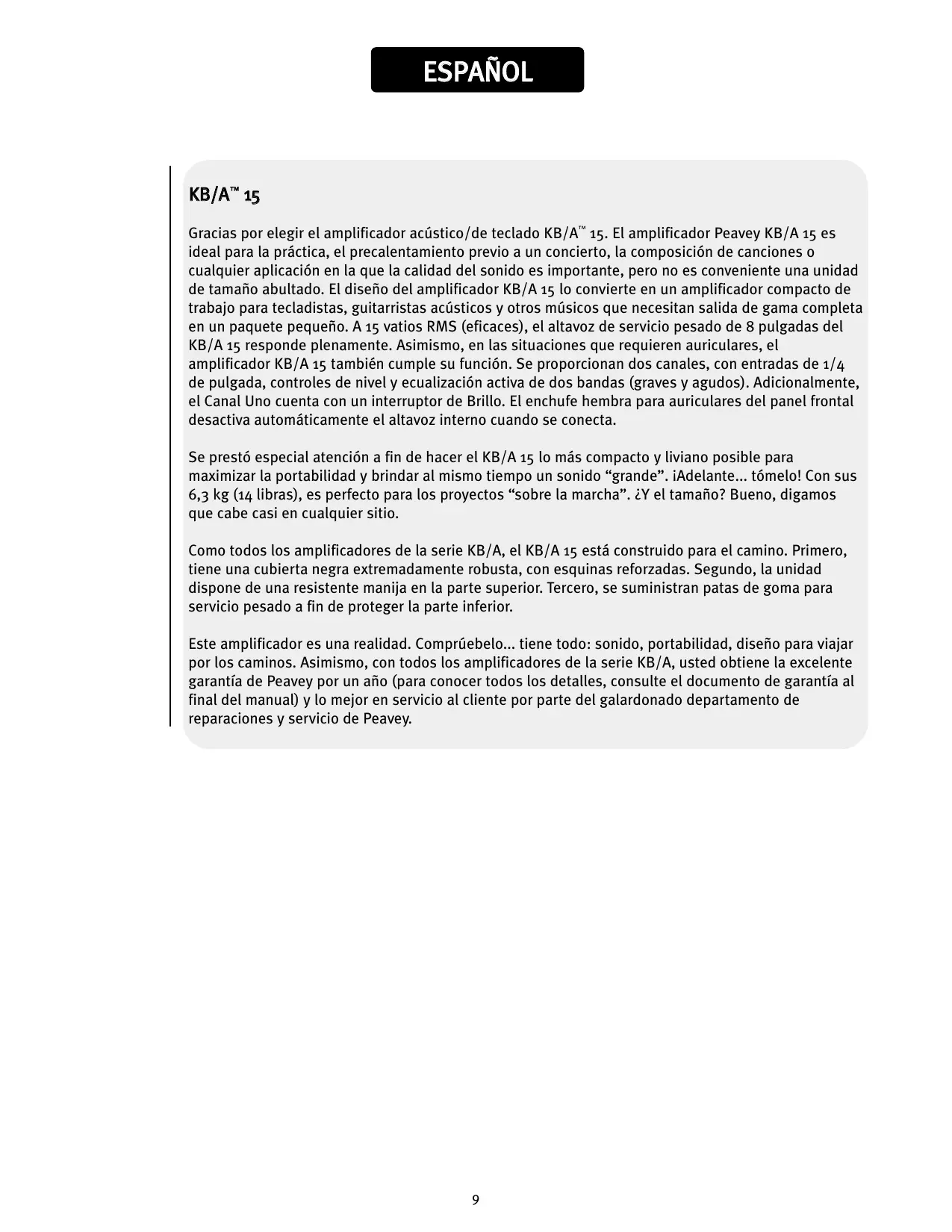 ESPAÑOL

KB/A™ 15

Gracias por elegir el amplificador acústico/de teclado KB/A™ 15. El amplificador Peavey KB/A 15 es ideal para la práctica, el precalentamiento previo a un concierto, la composición de canciones o cualquier aplicación en la que la calidad del sonido es importante, pero no es conveniente una unidad de tamaño abultado. El diseño del amplificador KB/A 15 lo convierte en un amplificador compacto de trabajo para tecladistas, guitarristas acústicos y otros músicos que necesitan salida de gama completa en un paquete pequeño. A 15 vatios RMS (eficaces), el altavoz de servicio pesado de 8 pulgadas del KB/A 15 responde plenamente. Asimismo, en las situaciones que requieren auriculares, el amplificador KB/A 15 también cumple su función. Se proporcionan dos canales, con entradas de 1/4 de pulgada, controles de nivel y ecualización activa de dos bandas (graves y agudos). Adicionalmente, el Canal Uno cuenta con un interruptor de Brillo. El enchufe hembra para auriculares del panel frontal desactiva automáticamente el altavoz interno cuando se conecta.

Se prestó especial atención a fin de hacer el KB/A 15 lo más compacto y liviano posible para maximizar la portabilidad y brindar al mismo tiempo un sonido “grande”. ¡Adelante... tómelo! Con sus 6,3 kg (14 libras), es perfecto para los proyectos “sobre la marcha”. ¿Y el tamaño? Bueno, digamos que cabe casi en cualquier sitio.

Como todos los amplificadores de la serie KB/A, el KB/A 15 está construido para el camino. Primero, tiene una cubierta negra extremadamente robusta, con esquinas reforzadas. Segundo, la unidad dispone de una resistente manija en la parte superior. Tercero, se suministran patas de goma para servicio pesado a fin de proteger la parte inferior.

Este amplificador es una realidad. Comprúebelo... tiene todo: sonido, portabilidad, diseño para viajar por los caminos. Asimismo, con todos los amplificadores de la serie KB/A, usted obtiene la excelente garantía de Peavey por un año (para conocer todos los detalles, consulte el documento de garantía al final del manual) y lo mejor en servicio al cliente por parte del galardonado departamento de reparaciones y servicio de Peavey.

9